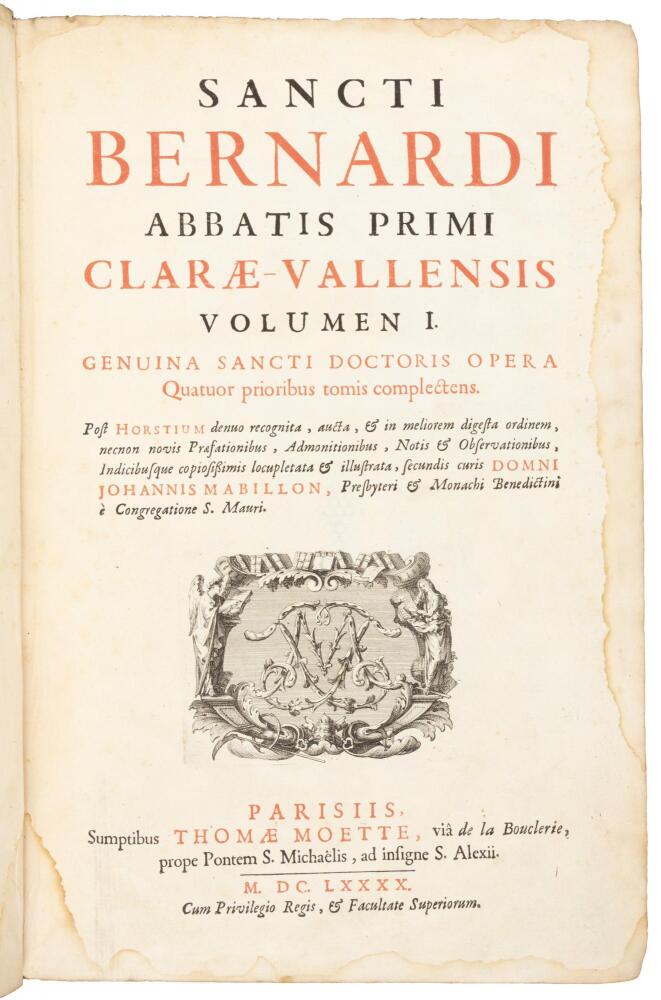 SANCTI
BERNARDI
ABBATIS PRIMI
CLARÆ-VALLENSIS
VOLUMEN I.
GENUINA SANCTI DOCTORIS OPERA
Quatuor prioribus tomis complectens.

Post HORSTIUM denuo recognita, aucta, & in meliorem digesta ordinem, necnon novis Præfationibus, Admonitionibus, Notis & Observationibus, Indicibusque copiosissimis locupletata & illustrata, secundis curis DOMNI JOHANNIS MABILLON, Presbyteri & Monachi Benedictini è Congregatione S. Mauri.

PARISIIS,
Sumptibus THOMÆ MOETTE, viâ de la Bouclerie, prope Pontem S. Michaëlis, ad insigne S. Alexii.
M. DC. LXXXX.
Cum Privilegio Regis, & Facultate Superiorum.